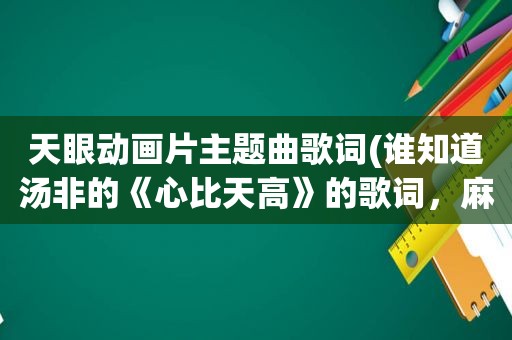 天眼动画片主题曲歌词(谁知道汤非的《心比天高》的歌词，麻